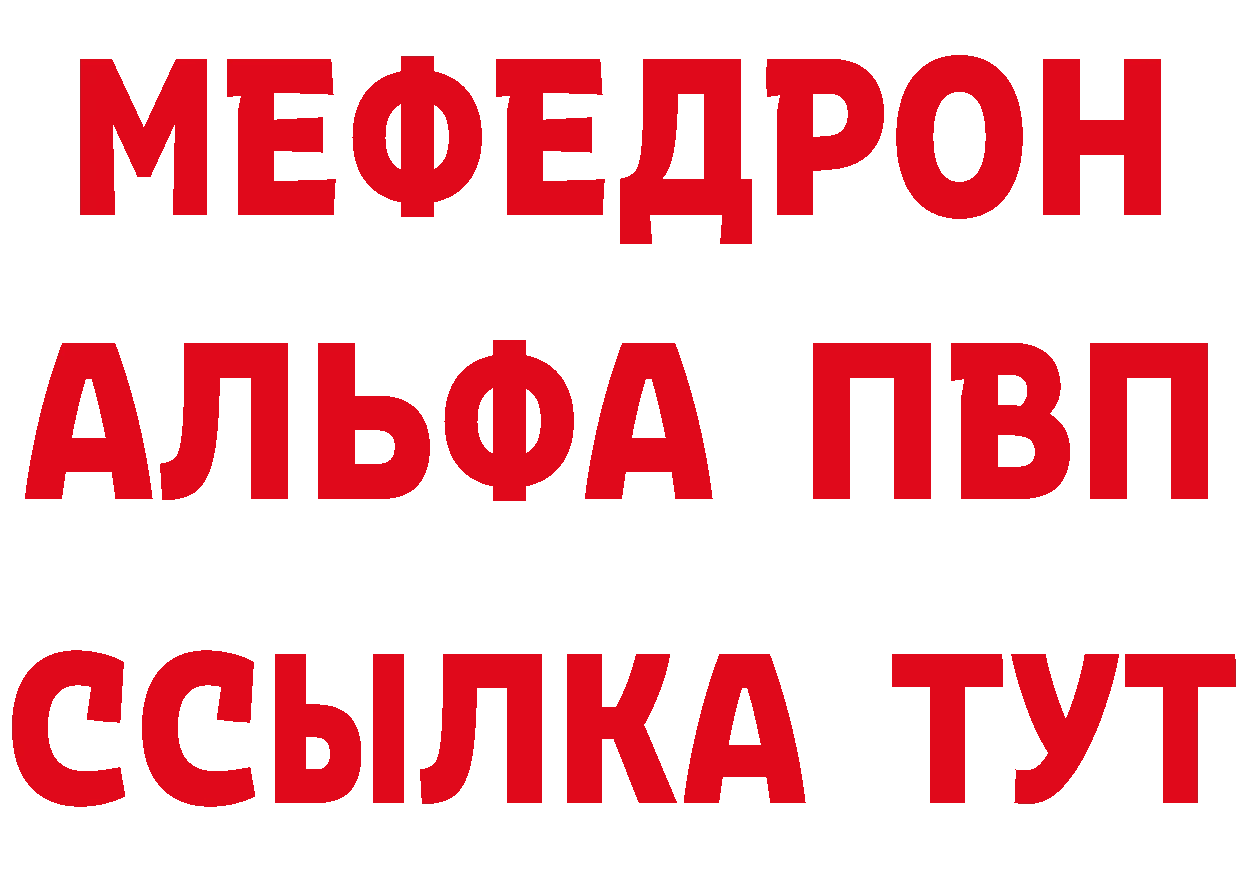 МЕФЕДРОН
АЛЬФА ПВП
ССЫЛКА ТУТ